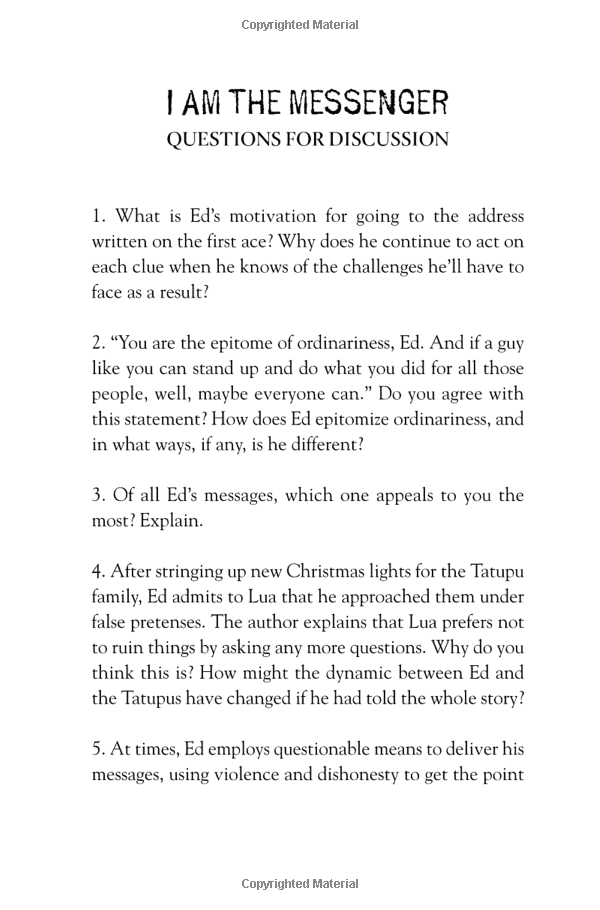 Copyrighted Material

I AM THE MESSENGER
QUESTIONS FOR DISCUSSION

1. What is Ed's motivation for going to the address written on the first ace? Why does he continue to act on each clue when he knows of the challenges he'll have to face as a result?

2. "You are the epitome of ordinariness, Ed. And if a guy like you can stand up and do what you did for all those people, well, maybe everyone can." Do you agree with this statement? How does Ed epitomize ordinariness, and in what ways, if any, is he different?

3. Of all Ed's messages, which one appeals to you the most? Explain.

4. After stringing up new Christmas lights for the Tatupu family, Ed admits to Lua that he approached them under false pretenses. The author explains that Lua prefers not to ruin things by asking any more questions. Why do you think this is? How might the dynamic between Ed and the Tatupus have changed if he had told the whole story?

5. At times, Ed employs questionable means to deliver his messages, using violence and dishonesty to get the point

Copyrighted Material